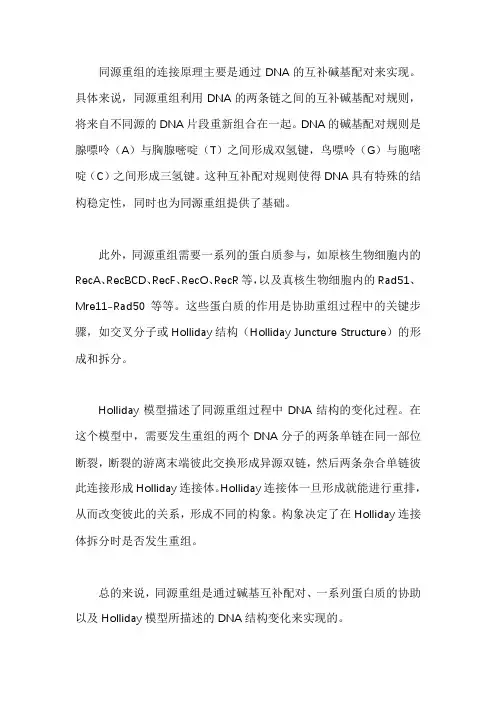 同源重组的连接原理主要是通过 DNA 的互补碱基配对来实现。具体来说，同源重组利用 DNA 的两条链之间的互补碱基配对规则，将来自不同源的 DNA 片段重新组合在一起。DNA 的碱基配对规则是腺嘌呤（A）与胸腺嘧啶（T）之间形成双氢键，鸟嘌呤（G）与胞嘧啶（C）之间形成三氢键。这种互补配对规则使得 DNA 具有特殊的结构稳定性，同时也为同源重组提供了基础。

此外，同源重组需要一系列的蛋白质参与，如原核生物细胞内的 RecA、RecBCD、RecF、RecO、RecR 等，以及真核生物细胞内的 Rad51、Mre11-Rad50 等等。这些蛋白质的作用是协助重组过程中的关键步骤，如交叉分子或 Holliday 结构（Holliday Juncture Structure）的形成和拆分。

Holliday 模型描述了同源重组过程中 DNA 结构的变化过程。在这个模型中，需要发生重组的两个 DNA 分子的两条单链在同一部位断裂，断裂的游离末端彼此交换形成异源双链，然后两条杂合单链彼此连接形成 Holliday 连接体。Holliday 连接体一旦形成就能进行重排，从而改变彼此的关系，形成不同的构象。构象决定了在 Holliday 连接体拆分时是否发生重组。

总的来说，同源重组是通过碱基互补配对、一系列蛋白质的协助以及 Holliday 模型所描述的 DNA 结构变化来实现的。